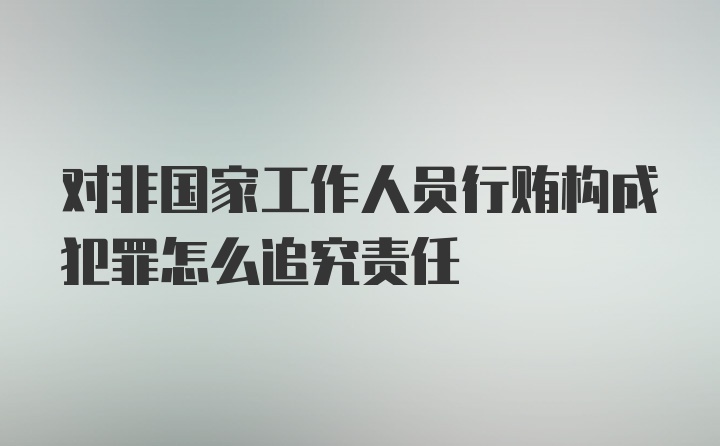 对非国家工作人员行贿构成犯罪怎么追究责任